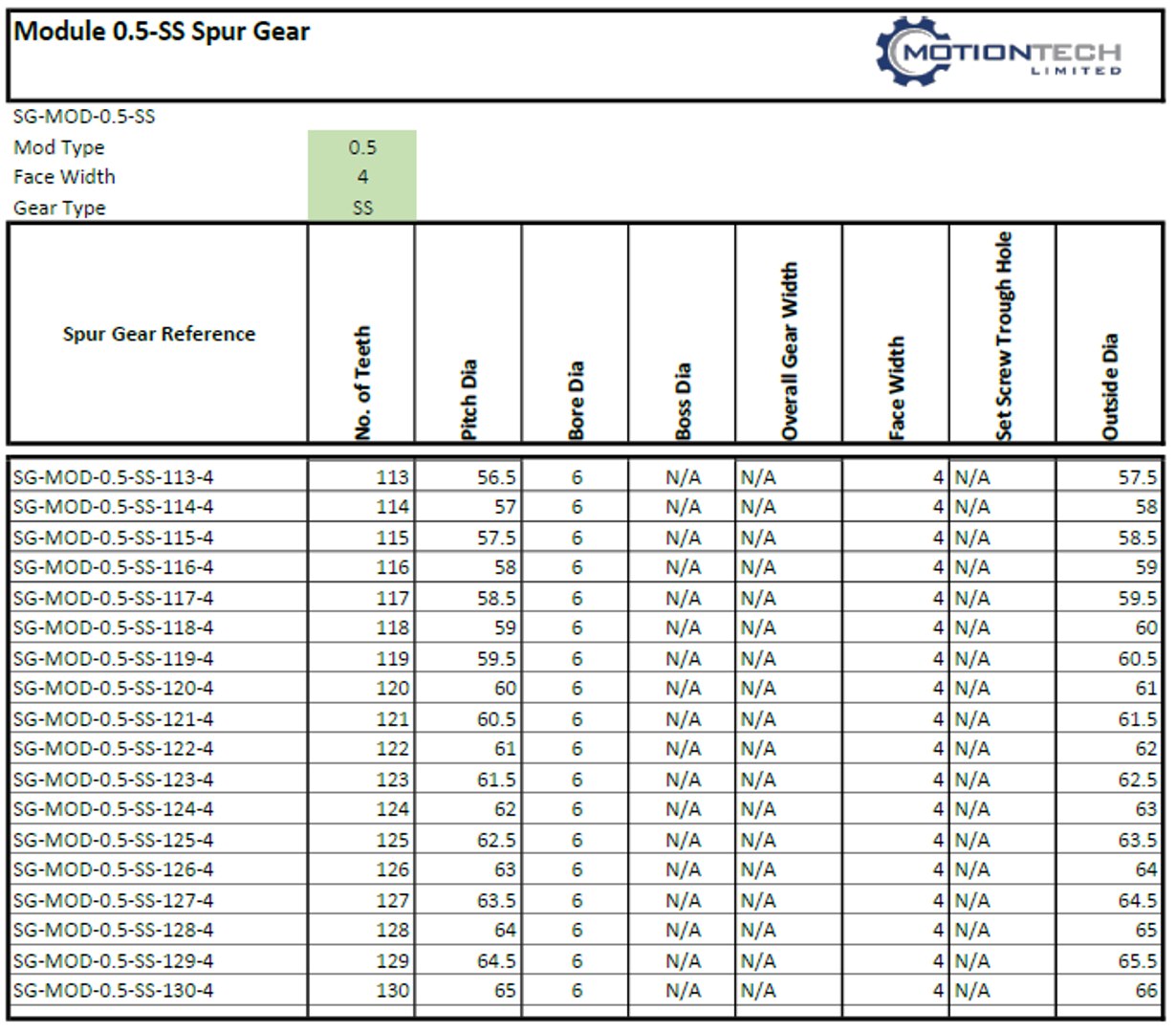 Module 0.5-SS Spur Gear

MOTIONTECH
LIMITED

SG-MOD-0.5-SS
Mod Type 0.5
Face Width 4
Gear Type SS

| Spur Gear Reference | No. of Teeth | Pitch Dia | Bore Dia | Boss Dia | Overall Gear Width | Face Width | Set Screw Trough Hole | Outside Dia |
|---|---|---|---|---|---|---|---|---|
| SG-MOD-0.5-SS-113-4 | 113 | 56.5 | 6 | N/A | N/A | 4 | N/A | 57.5 |
| SG-MOD-0.5-SS-114-4 | 114 | 57 | 6 | N/A | N/A | 4 | N/A | 58 |
| SG-MOD-0.5-SS-115-4 | 115 | 57.5 | 6 | N/A | N/A | 4 | N/A | 58.5 |
| SG-MOD-0.5-SS-116-4 | 116 | 58 | 6 | N/A | N/A | 4 | N/A | 59 |
| SG-MOD-0.5-SS-117-4 | 117 | 58.5 | 6 | N/A | N/A | 4 | N/A | 59.5 |
| SG-MOD-0.5-SS-118-4 | 118 | 59 | 6 | N/A | N/A | 4 | N/A | 60 |
| SG-MOD-0.5-SS-119-4 | 119 | 59.5 | 6 | N/A | N/A | 4 | N/A | 60.5 |
| SG-MOD-0.5-SS-120-4 | 120 | 60 | 6 | N/A | N/A | 4 | N/A | 61 |
| SG-MOD-0.5-SS-121-4 | 121 | 60.5 | 6 | N/A | N/A | 4 | N/A | 61.5 |
| SG-MOD-0.5-SS-122-4 | 122 | 61 | 6 | N/A | N/A | 4 | N/A | 62 |
| SG-MOD-0.5-SS-123-4 | 123 | 61.5 | 6 | N/A | N/A | 4 | N/A | 62.5 |
| SG-MOD-0.5-SS-124-4 | 124 | 62 | 6 | N/A | N/A | 4 | N/A | 63 |
| SG-MOD-0.5-SS-125-4 | 125 | 62.5 | 6 | N/A | N/A | 4 | N/A | 63.5 |
| SG-MOD-0.5-SS-126-4 | 126 | 63 | 6 | N/A | N/A | 4 | N/A | 64 |
| SG-MOD-0.5-SS-127-4 | 127 | 63.5 | 6 | N/A | N/A | 4 | N/A | 64.5 |
| SG-MOD-0.5-SS-128-4 | 128 | 64 | 6 | N/A | N/A | 4 | N/A | 65 |
| SG-MOD-0.5-SS-129-4 | 129 | 64.5 | 6 | N/A | N/A | 4 | N/A | 65.5 |
| SG-MOD-0.5-SS-130-4 | 130 | 65 | 6 | N/A | N/A | 4 | N/A | 66 |